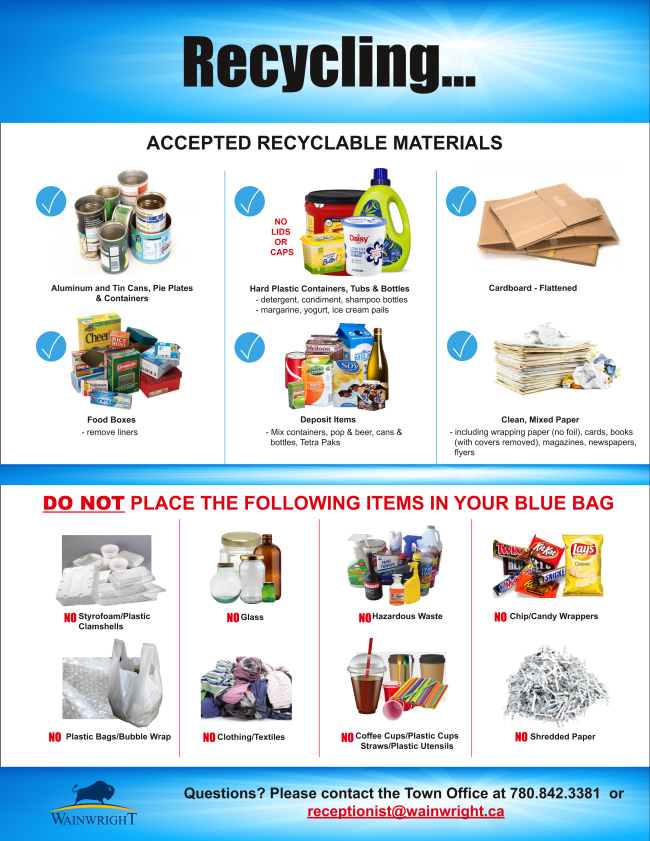 Recycling...

ACCEPTED RECYCLABLE MATERIALS

Aluminum and Tin Cans, Pie Plates & Containers

NO LIDS OR CAPS

Hard Plastic Containers, Tubs & Bottles
- detergent, condiment, shampoo bottles
- margarine, yogurt, ice cream pails

Cardboard - Flattened

Food Boxes
- remove liners

Deposit Items
- Mix containers, pop & beer, cans & bottles, Tetra Paks

Clean, Mixed Paper
- including wrapping paper (no foil), cards, books (with covers removed), magazines, newspapers, flyers

DO NOT PLACE THE FOLLOWING ITEMS IN YOUR BLUE BAG

NO Styrofoam/Plastic Clamshells

NO Glass

NO Hazardous Waste

NO Chip/Candy Wrappers

NO Plastic Bags/Bubble Wrap

NO Clothing/Textiles

NO Coffee Cups/Plastic Cups Straws/Plastic Utensils

NO Shredded Paper

WAINWRIGHT

Questions? Please contact the Town Office at 780.842.3381 or receptionist@wainwright.ca